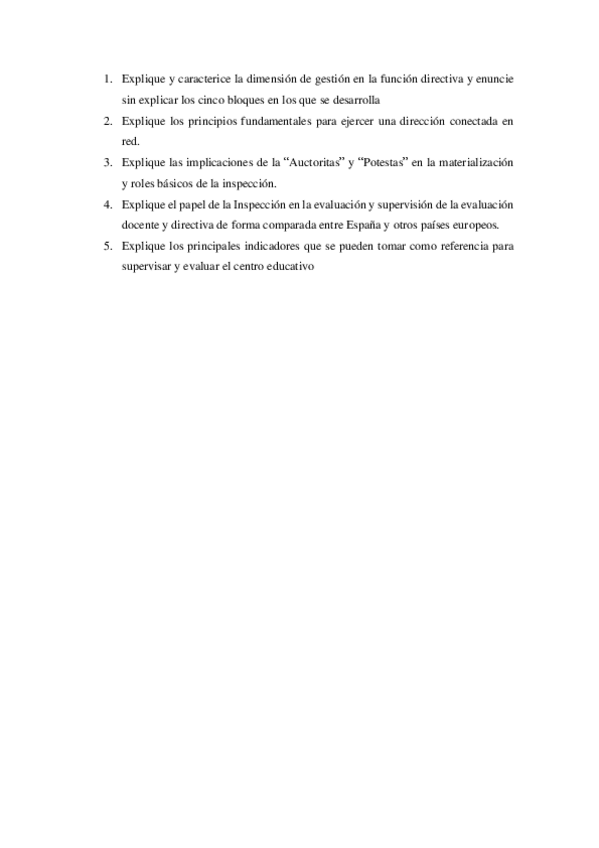 1. Explique y caracterice la dimensión de gestión en la función directiva y enuncie sin explicar los cinco bloques en los que se desarrolla
2. Explique los principios fundamentales para ejercer una dirección conectada en red.
3. Explique las implicaciones de la “Auctoritas” y “Potestas” en la materialización y roles básicos de la inspección.
4. Explique el papel de la Inspección en la evaluación y supervisión de la evaluación docente y directiva de forma comparada entre España y otros países europeos.
5. Explique los principales indicadores que se pueden tomar como referencia para supervisar y evaluar el centro educativo